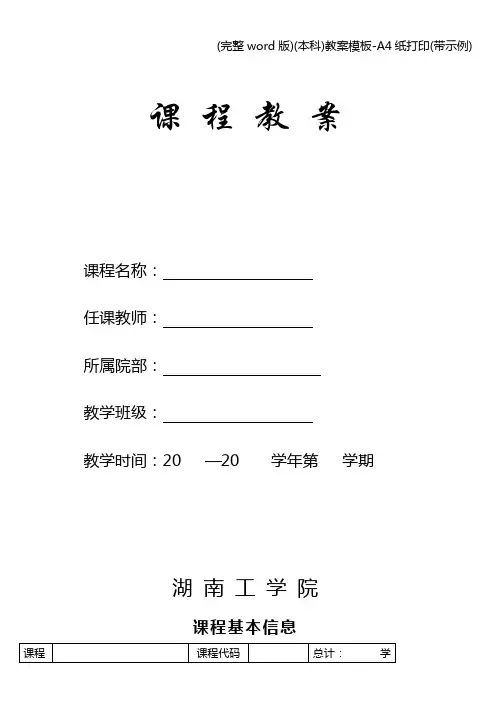 (完整 word 版)(本科)教案模板-A4 纸打印(带示例)

课 程 教 案

课程名称：

任课教师：

所属院部：

教学班级：

教学时间：20 —20 学年第 学期

湖 南 工 学 院

课程基本信息

| 课程 |  | 课程代码 |  | 总计： 学 |
|---|---|---|---|---|